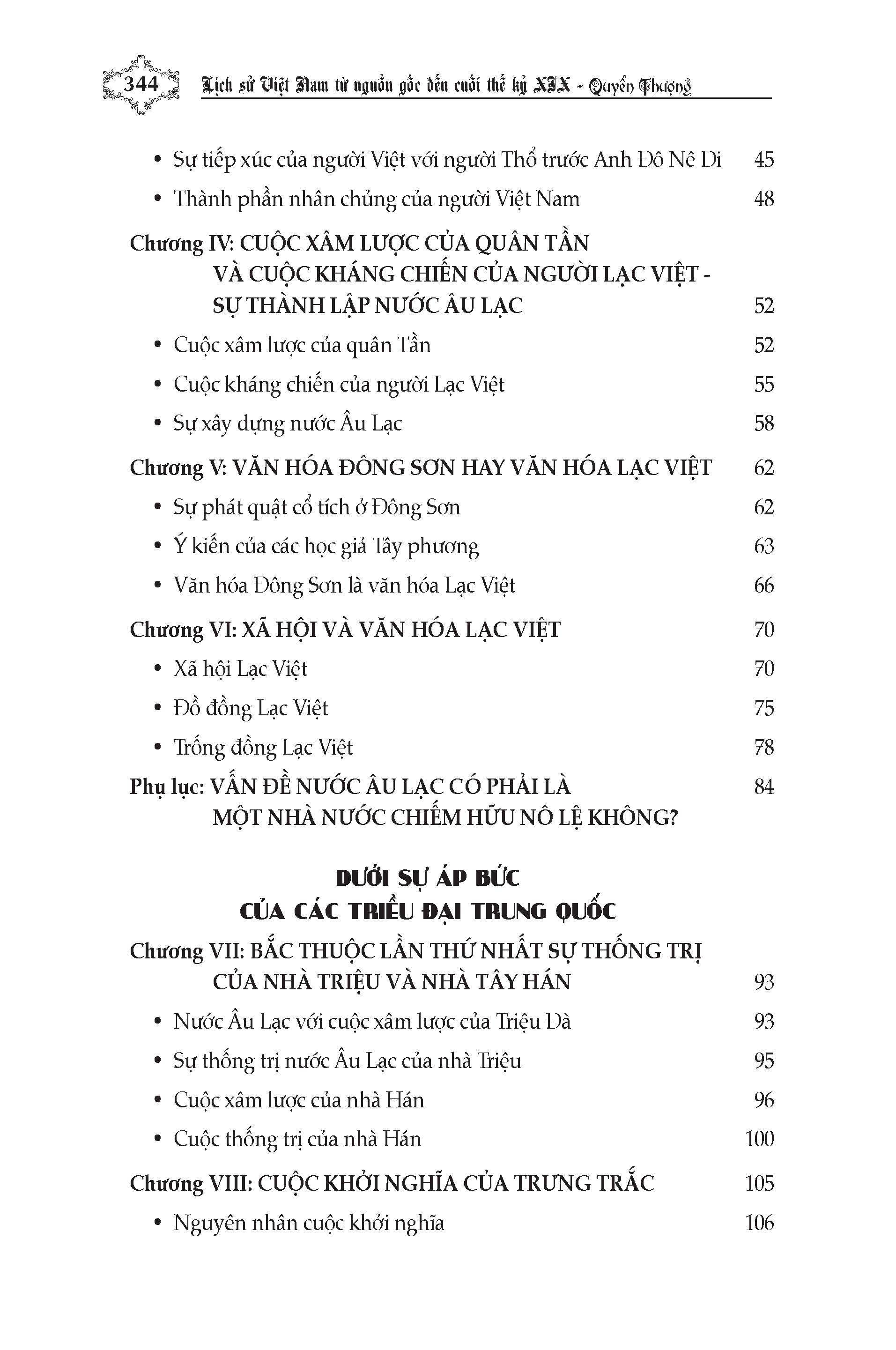 344 Lịch sử Việt Nam từ nguồn gốc đến cuối thế kỷ XIX - Quyển Thượng

• Sự tiếp xúc của người Việt với người Thổ trước Anh Đô Nê Di 45
• Thành phần nhân chủng của người Việt Nam 48

Chương IV: CUỘC XÂM LƯỢC CỦA QUÂN TẦN VÀ CUỘC KHÁNG CHIẾN CỦA NGƯỜI LẠC VIỆT - SỰ THÀNH LẬP NƯỚC ÂU LẠC 52
• Cuộc xâm lược của quân Tần 52
• Cuộc kháng chiến của người Lạc Việt 55
• Sự xây dựng nước Âu Lạc 58

Chương V: VĂN HÓA ĐÔNG SƠN HAY VĂN HÓA LẠC VIỆT 62
• Sự phát quật cổ tích ở Đông Sơn 62
• Ý kiến của các học giả Tây phương 63
• Văn hóa Đông Sơn là văn hóa Lạc Việt 66

Chương VI: XÃ HỘI VÀ VĂN HÓA LẠC VIỆT 70
• Xã hội Lạc Việt 70
• Đồ đồng Lạc Việt 75
• Trống đồng Lạc Việt 78

Phụ lục: VẤN ĐỀ NƯỚC ÂU LẠC CÓ PHẢI LÀ MỘT NHÀ NƯỚC CHIẾM HỮU NÔ LỆ KHÔNG? 84

DƯỚI SỰ ÁP BỨC CỦA CÁC TRIỀU ĐẠI TRUNG QUỐC

Chương VII: BẮC THUỘC LẦN THỨ NHẤT SỰ THỐNG TRỊ CỦA NHÀ TRIỆU VÀ NHÀ TÂY HÁN 93
• Nước Âu Lạc với cuộc xâm lược của Triệu Đà 93
• Sự thống trị nước Âu Lạc của nhà Triệu 95
• Cuộc xâm lược của nhà Hán 96
• Cuộc thống trị của nhà Hán 100

Chương VIII: CUỘC KHỞI NGHĨA CỦA TRƯNG TRẮC 105
• Nguyên nhân cuộc khởi nghĩa 106